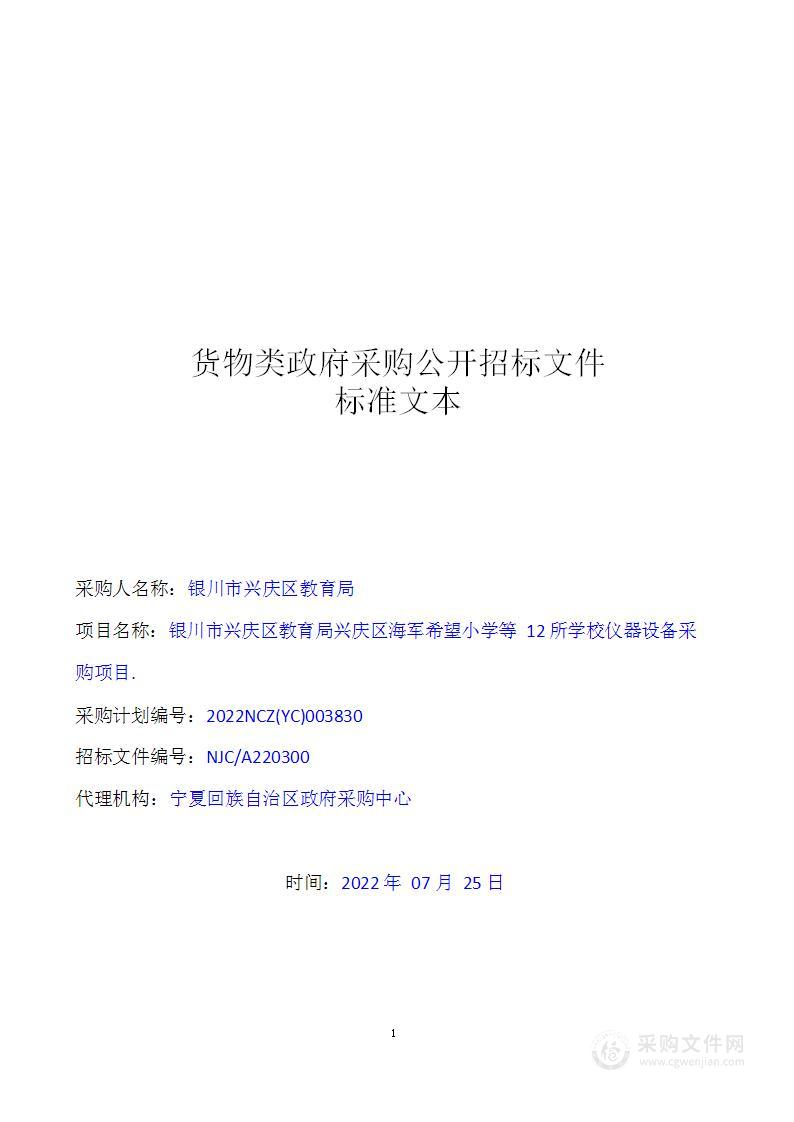 货物类政府采购公开招标文件
标准文本

采购人名称：银川市兴庆区教育局

项目名称：银川市兴庆区教育局兴庆区海军希望小学等 12 所学校仪器设备采购项目.

采购计划编号：2022NCZ(YC)003830

招标文件编号：NJC/A220300

代理机构：宁夏回族自治区政府采购中心

时间：2022 年 07 月 25 日

1

采购文件网
www.cgwenjian.com